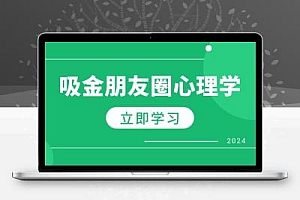 吸金朋友圈心理学

立即学习

2024